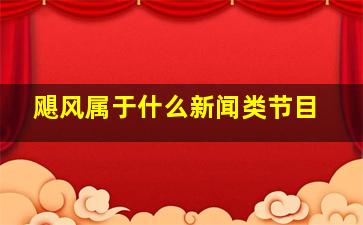 飓风属于什么新闻类节目